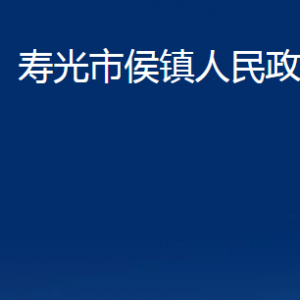 寿光市侯镇人民政